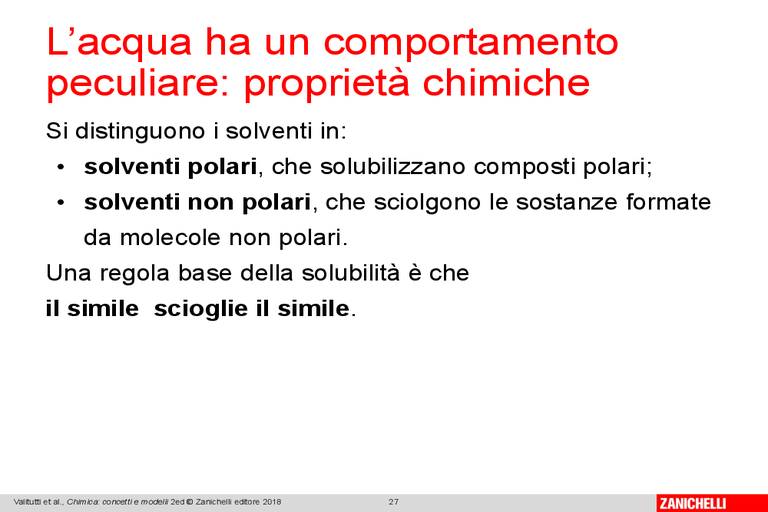 L’acqua ha un comportamento peculiare: proprietà chimiche

Si distinguono i solventi in:

• solventi polari, che solubilizzano composti polari;
• solventi non polari, che sciolgono le sostanze formate da molecole non polari.

Una regola base della solubilità è che
il simile scioglie il simile.

Valitutti et al., Chimica: concetti e modelli 2ed © Zanichelli editore 2018 27 ZANICHELLI